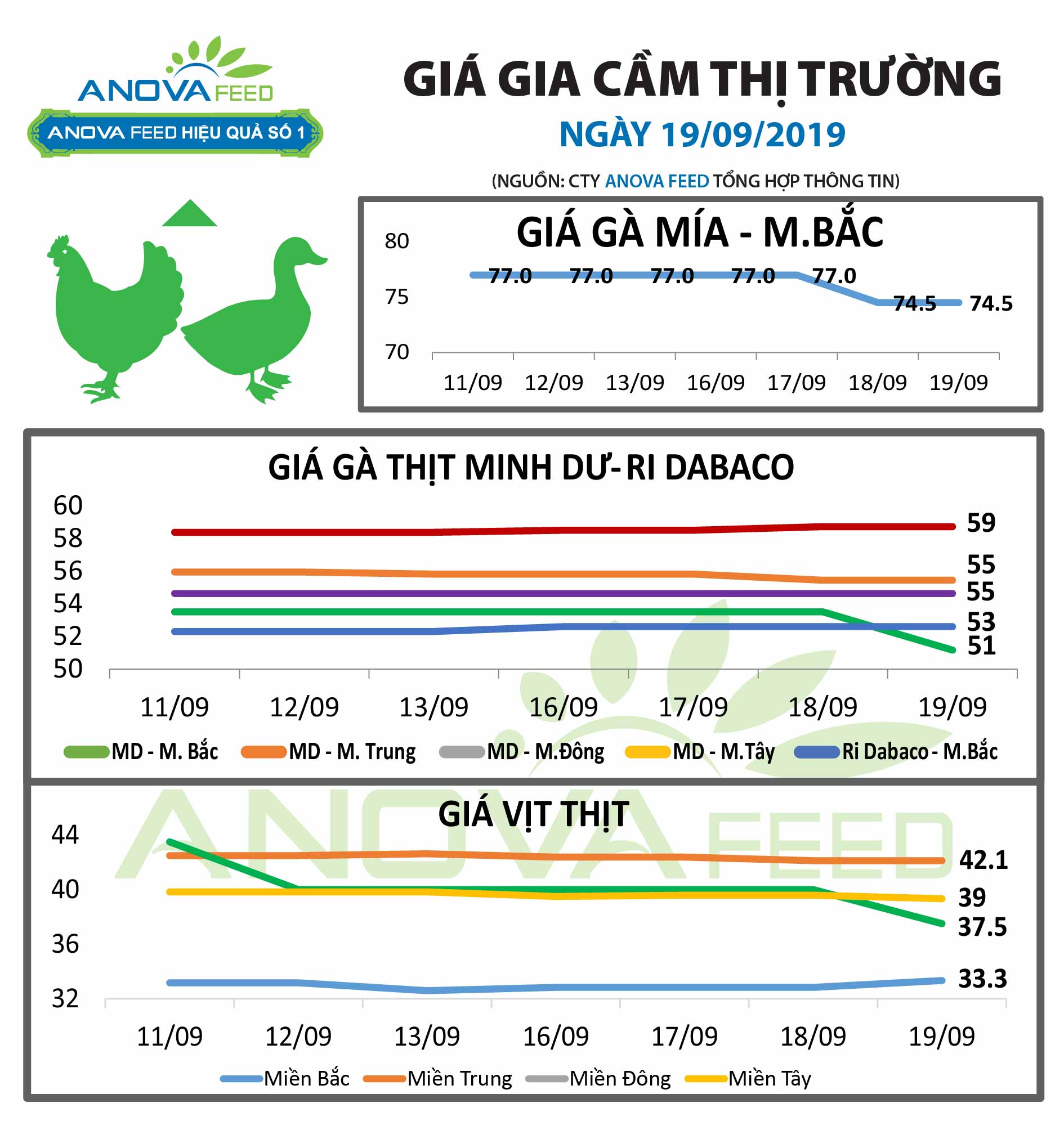 ANOVA FEED
ANOVA FEED HIỆU QUẢ SỐ 1

GIÁ GIA CẦM THỊ TRƯỜNG
NGÀY 19/09/2019
(NGUỒN: CTY ANOVA FEED TỔNG HỢP THÔNG TIN)

GIÁ GÀ MÍA - M.BẮC
80
75
70
77.0 77.0 77.0 77.0 77.0 74.5 74.5
11/09 12/09 13/09 16/09 17/09 18/09 19/09

GIÁ GÀ THỊT MINH DƯ- RI DABACO
60
58
56
54
52
50
59
55
55
53
51
11/09 12/09 13/09 16/09 17/09 18/09 19/09
MD - M. Bắc MD - M. Trung MD - M.Đông MD - M.Tây Ri Dabaco - M.Bắc

GIÁ VỊT THỊT
44
40
36
32
42.1
39
37.5
33.3
11/09 12/09 13/09 16/09 17/09 18/09 19/09
Miền Bắc Miền Trung Miền Đông Miền Tây

ANOVA FEED